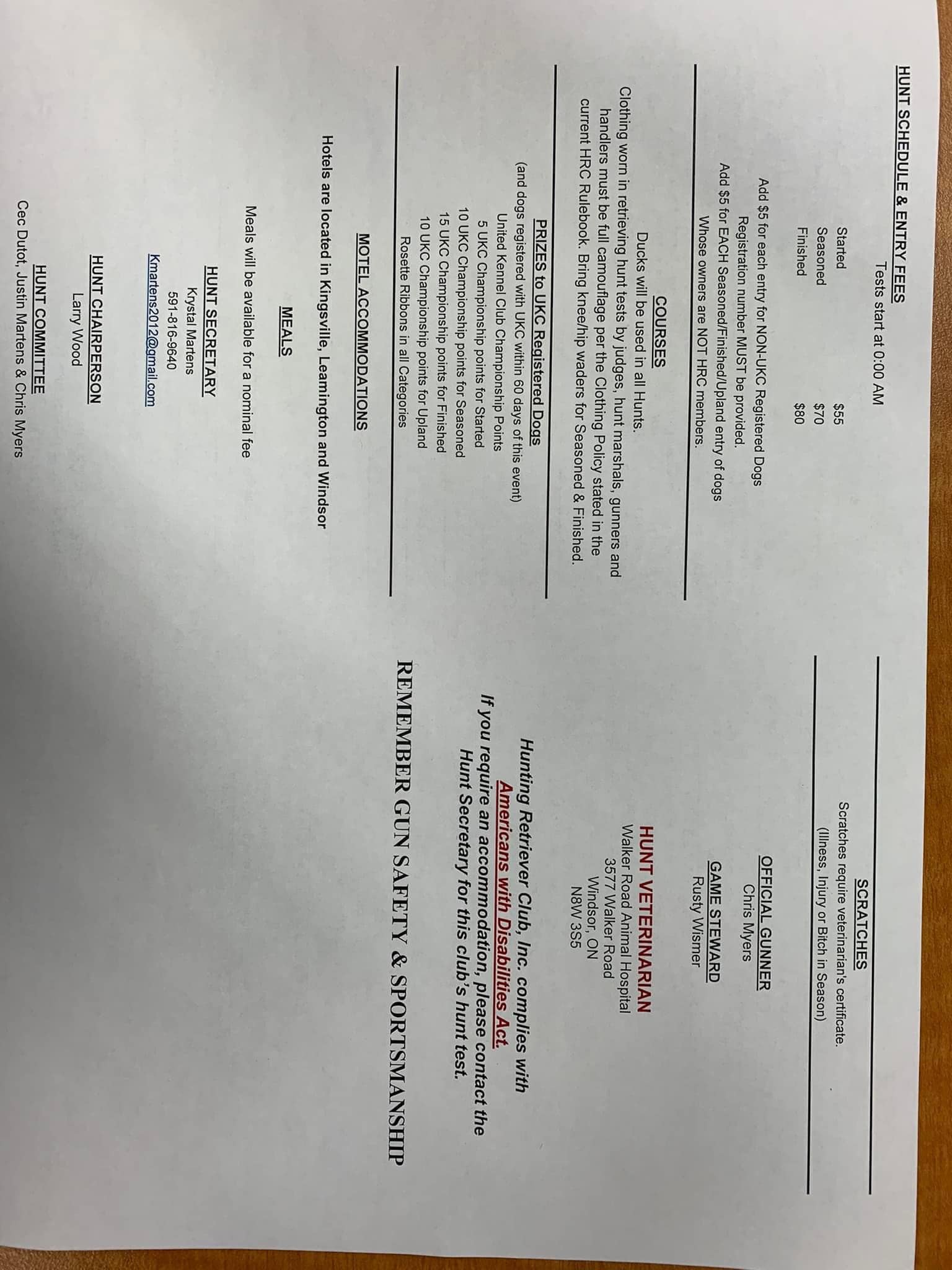 HUNT SCHEDULE & ENTRY FEES

Tests start at 0:00 AM

Started $55
Seasoned $70
Finished $80

Add $5 for each entry for NON-UKC Registered Dogs
Registration number MUST be provided.
Add $5 for EACH Seasoned/Finished/Upland entry of dogs
Whose owners are NOT HRC members.

COURSES

Ducks will be used in all Hunts.
Clothing worn in retrieving hunt tests by judges, hunt marshals, gunners and handlers must be full camouflage per the Clothing Policy stated in the current HRC Rulebook. Bring knee/hip waders for Seasoned & Finished.

PRIZES to UKC Registered Dogs
(and dogs registered with UKC within 60 days of this event)
United Kennel Club Championship Points
5 UKC Championship points for Started
10 UKC Championship points for Seasoned
15 UKC Championship points for Finished
10 UKC Championship points for Upland
Rosette Ribbons in all Categories

MOTEL ACCOMMODATIONS

Hotels are located in Kingsville, Leamington and Windsor

MEALS

Meals will be available for a nominal fee

HUNT SECRETARY
Krystal Martens
591-816-9640
Kmartens2012@gmail.com

HUNT CHAIRPERSON
Larry Wood

HUNT COMMITTEE
Cec Dutot, Justin Martens & Chris Myers

SCRATCHES
Scratches require veterinarian's certificate.
(Illness, Injury or Bitch in Season)

OFFICIAL GUNNER
Chris Myers

GAME STEWARD
Rusty Wismer

HUNT VETERINARIAN
Walker Road Animal Hospital
3577 Walker Road
Windsor, ON
N8W 3S5

Hunting Retriever Club, Inc. complies with Americans with Disabilities Act.
If you require an accommodation, please contact the Hunt Secretary for this club's hunt test.

REMEMBER GUN SAFETY & SPORTSMANSHIP